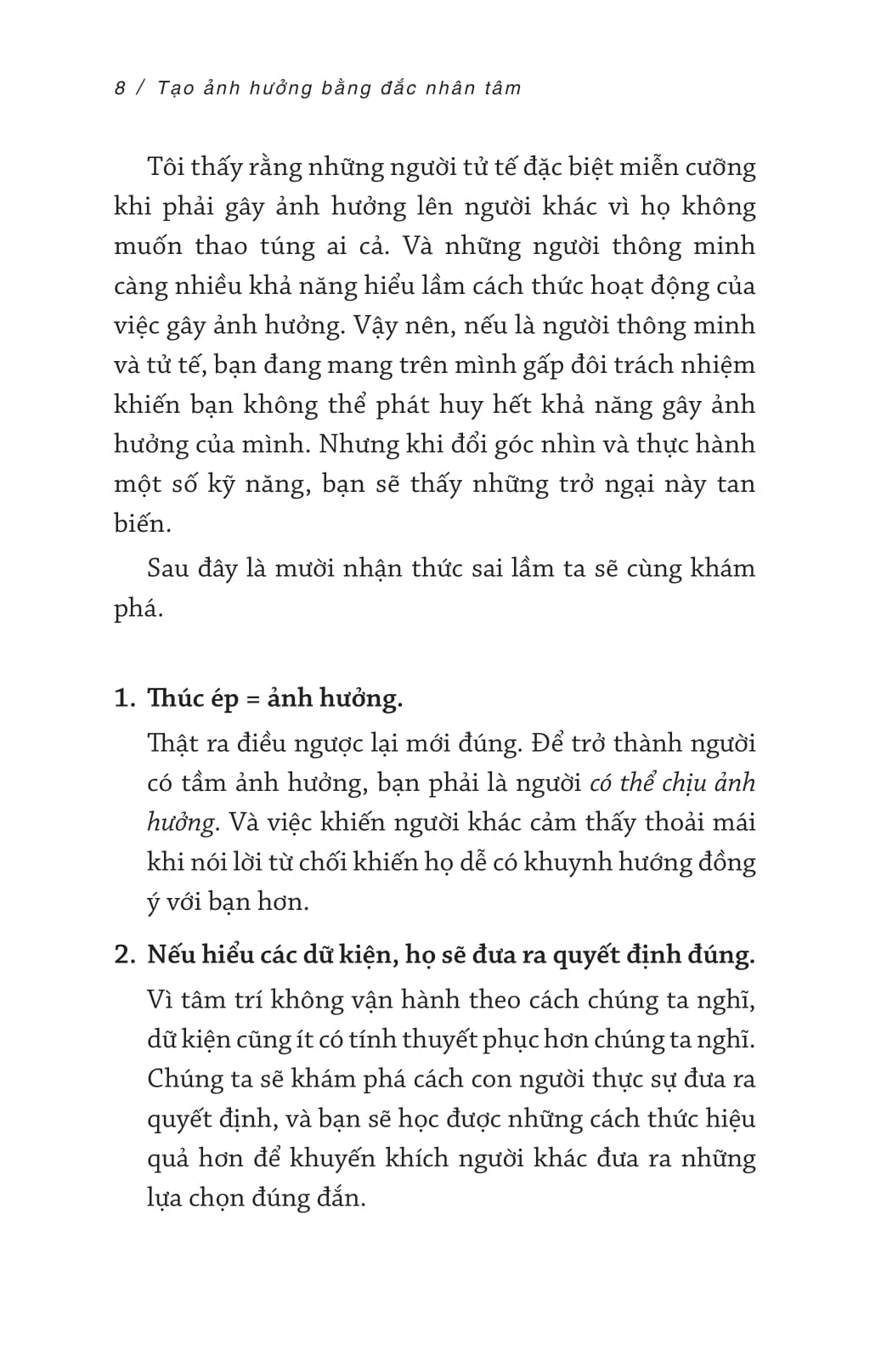 8 / Tạo ảnh hưởng bằng đắc nhân tâm

Tôi thấy rằng những người tử tế đặc biệt miễn cưỡng khi phải gây ảnh hưởng lên người khác vì họ không muốn thao túng ai cả. Và những người thông minh càng nhiều khả năng hiểu lầm cách thức hoạt động của việc gây ảnh hưởng. Vậy nên, nếu là người thông minh và tử tế, bạn đang mang trên mình gấp đôi trách nhiệm khiến bạn không thể phát huy hết khả năng gây ảnh hưởng của mình. Nhưng khi đổi góc nhìn và thực hành một số kỹ năng, bạn sẽ thấy những trở ngại này tan biến.

Sau đây là mười nhận thức sai lầm ta sẽ cùng khám phá.

1. Thúc ép = ảnh hưởng.

Thật ra điều ngược lại mới đúng. Để trở thành người có tầm ảnh hưởng, bạn phải là người có thể chịu ảnh hưởng. Và việc khiến người khác cảm thấy thoải mái khi nói lời từ chối khiến họ dễ có khuynh hướng đồng ý với bạn hơn.

2. Nếu hiểu các dữ kiện, họ sẽ đưa ra quyết định đúng.

Vì tâm trí không vận hành theo cách chúng ta nghĩ, dữ kiện cũng ít có tính thuyết phục hơn chúng ta nghĩ. Chúng ta sẽ khám phá cách con người thực sự đưa ra quyết định, và bạn sẽ học được những cách thức hiệu quả hơn để khuyến khích người khác đưa ra những lựa chọn đúng đắn.